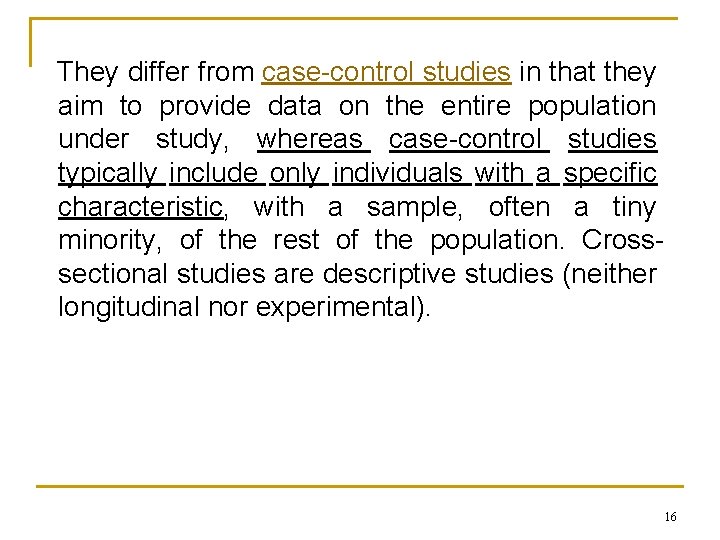 They differ from case-control studies in that they aim to provide data on the entire population under study, whereas case-control studies typically include only individuals with a specific characteristic, with a sample, often a tiny minority, of the rest of the population. Cross-sectional studies are descriptive studies (neither longitudinal nor experimental).

16